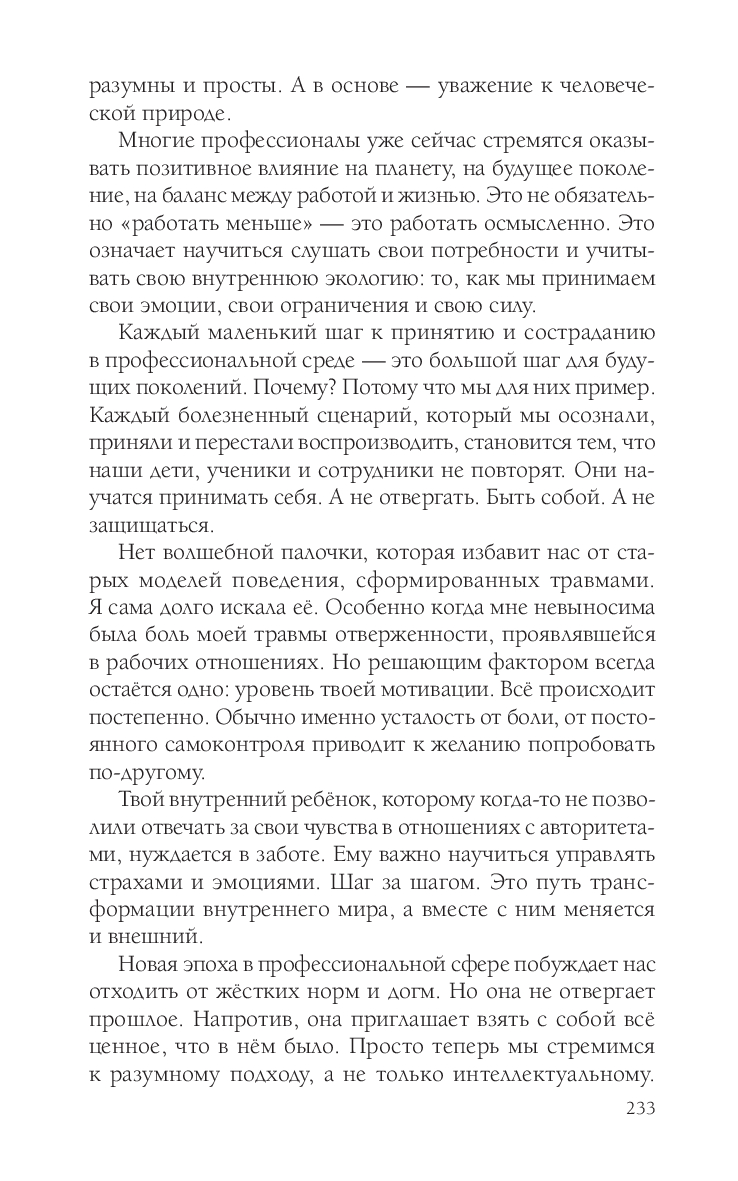 разумны и просты. А в основе — уважение к человеческой природе.

Многие профессионалы уже сейчас стремятся оказывать позитивное влияние на планету, на будущее поколение, на баланс между работой и жизнью. Это не обязательно «работать меньше» — это работать осмысленно. Это означает научиться слушать свои потребности и учитывать свою внутреннюю экологию: то, как мы принимаем свои эмоции, свои ограничения и свою силу.

Каждый маленький шаг к принятию и состраданию в профессиональной среде — это большой шаг для будущих поколений. Почему? Потому что мы для них пример. Каждый болезненный сценарий, который мы осознали, приняли и перестали воспроизводить, становится тем, что наши дети, ученики и сотрудники не повторят. Они научатся принимать себя. А не отвергать. Быть собой. А не защищаться.

Нет волшебной палочки, которая избавит нас от старых моделей поведения, сформированных травмами. Я сама долго искала её. Особенно когда мне невыносима была боль моей травмы отверженности, проявлявшейся в рабочих отношениях. Но решающим фактором всегда остаётся одно: уровень твоей мотивации. Всё происходит постепенно. Обычно именно усталость от боли, от постоянного самоконтроля приводит к желанию попробовать по-другому.

Твой внутренний ребёнок, которому когда-то не позволили отвечать за свои чувства в отношениях с авторитетами, нуждается в заботе. Ему важно научиться управлять страхами и эмоциями. Шаг за шагом. Это путь трансформации внутреннего мира, а вместе с ним меняется и внешний.

Новая эпоха в профессиональной сфере побуждает нас отходить от жёстких норм и догм. Но она не отвергает прошлое. Напротив, она приглашает взять с собой всё ценное, что в нём было. Просто теперь мы стремимся к разумному подходу, а не только интеллектуальному.

233